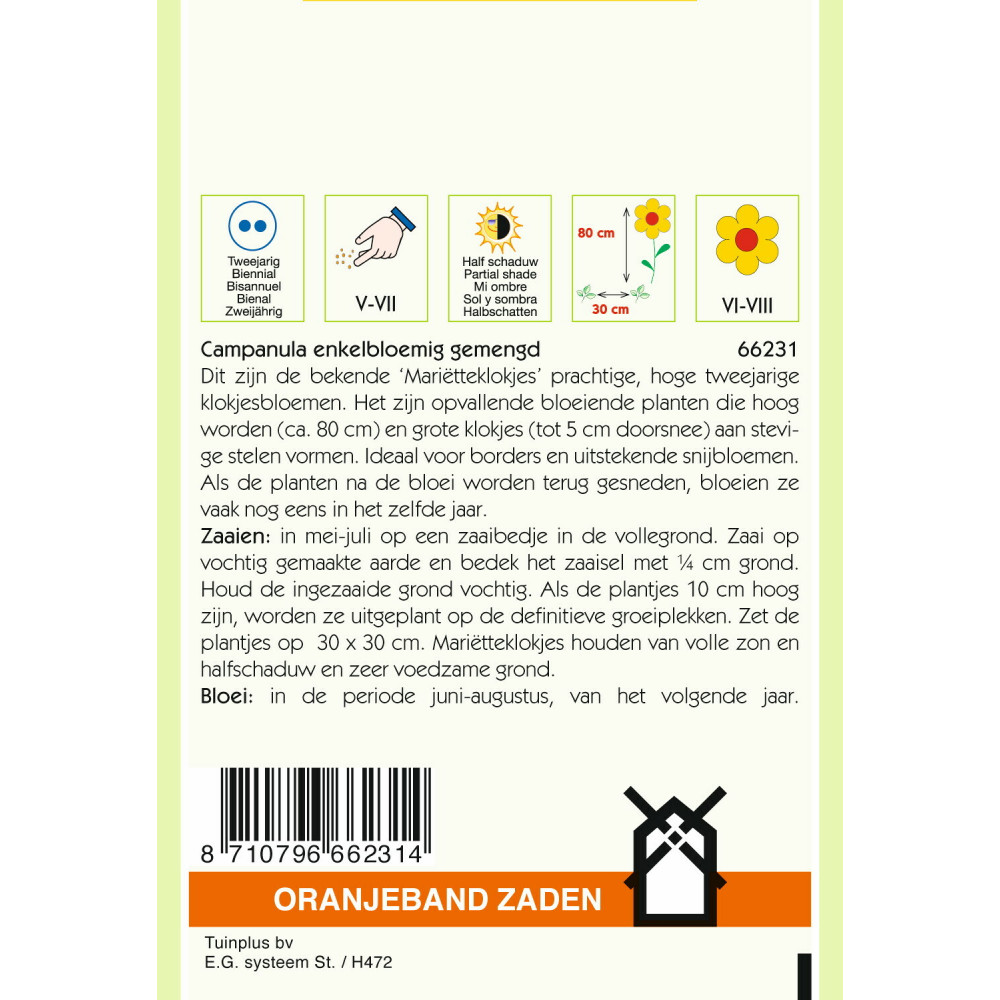 Tweejarig
Biennial
Bisannuel
Bienal
Zweijährig

V-VII

Half schaduw
Partial shade
Mi ombre
Sol y sombra
Halbschatten

80 cm
30 cm

VI-VIII

Campanula enkelbloemig gemengd 66231
Dit zijn de bekende 'Mariëtteklokjes' prachtige, hoge tweejarige klokjesbloemen. Het zijn opvallende bloeiende planten die hoog worden (ca. 80 cm) en grote klokjes (tot 5 cm doorsnee) aan stevige stelen vormen. Ideaal voor borders en uitstekende snijbloemen. Als de planten na de bloei worden terug gesneden, bloeien ze vaak nog eens in het zelfde jaar.
Zaaien: in mei-juli op een zaaibedje in de vollegrond. Zaai op vochtig gemaakte aarde en bedek het zaaisel met ¼ cm grond. Houd de ingezaaide grond vochtig. Als de plantjes 10 cm hoog zijn, worden ze uitgeplant op de definitieve groeiplekken. Zet de plantjes op 30 x 30 cm. Mariëtteklokjes houden van volle zon en halfschaduw en zeer voedzame grond.
Bloei: in de periode juni-augustus, van het volgende jaar.

8 710796 662314

ORANJEBAND ZADEN

Tuinplus bv
E.G. systeem St. / H472